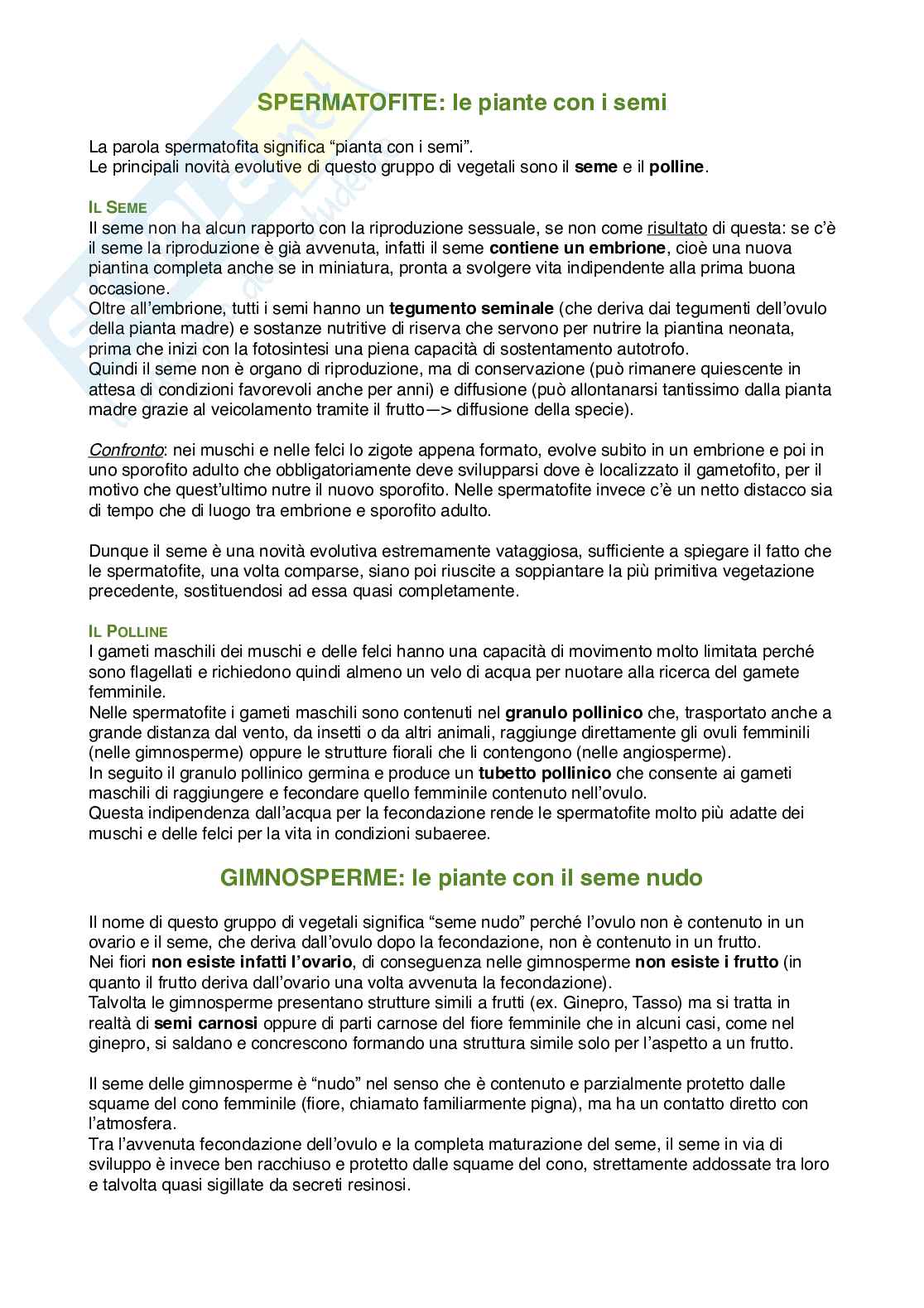 SPERMATOFITE: le piante con i semi

La parola spermatofita significa “pianta con i semi”.
Le principali novità evolutive di questo gruppo di vegetali sono il seme e il polline.

IL SEME
Il seme non ha alcun rapporto con la riproduzione sessuale, se non come risultato di questa: se c’è il seme la riproduzione è già avvenuta, infatti il seme contiene un embrione, cioè una nuova piantina completa anche se in miniatura, pronta a svolgere vita indipendente alla prima buona occasione.
Oltre all’embrione, tutti i semi hanno un tegumento seminale (che deriva dai tegumenti dell’ovulo della pianta madre) e sostanze nutritive di riserva che servono per nutrire la piantina neonata, prima che inizi con la fotosintesi una piena capacità di sostentamento autotrofo.
Quindi il seme non è organo di riproduzione, ma di conservazione (può rimanere quiescente in attesa di condizioni favorevoli anche per anni) e diffusione (può allontanarsi tantissimo dalla pianta madre grazie al veicolamento tramite il frutto—> diffusione della specie).

Confronto: nei muschi e nelle felci lo zigote appena formato, evolve subito in un embrione e poi in uno sporofito adulto che obbligatoriamente deve svilupparsi dove è localizzato il gametofito, per il motivo che quest’ultimo nutre il nuovo sporofito. Nelle spermatofite invece c’è un netto distacco sia di tempo che di luogo tra embrione e sporofito adulto.

Dunque il seme è una novità evolutiva estremamente vataggiosa, sufficiente a spiegare il fatto che le spermatofite, una volta comparse, siano poi riuscite a soppiantare la più primitiva vegetazione precedente, sostituendosi ad essa quasi completamente.

IL POLLINE
I gameti maschili dei muschi e delle felci hanno una capacità di movimento molto limitata perché sono flagellati e richiedono quindi almeno un velo di acqua per nuotare alla ricerca del gamete femminile.
Nelle spermatofite i gameti maschili sono contenuti nel granulo pollinico che, trasportato anche a grande distanza dal vento, da insetti o da altri animali, raggiunge direttamente gli ovuli femminili (nelle gimnosperme) oppure le strutture fiorali che li contengono (nelle angiosperme).
In seguito il granulo pollinico germina e produce un tubetto pollinico che consente ai gameti maschili di raggiungere e fecondare quello femminile contenuto nell’ovulo.
Questa indipendenza dall’acqua per la fecondazione rende le spermatofite molto più adatte dei muschi e delle felci per la vita in condizioni subaeree.

GIMNOSPERME: le piante con il seme nudo

Il nome di questo gruppo di vegetali significa “seme nudo” perché l’ovulo non è contenuto in un ovario e il seme, che deriva dall’ovulo dopo la fecondazione, non è contenuto in un frutto.
Nei fiori non esiste infatti l’ovario, di conseguenza nelle gimnosperme non esiste i frutto (in quanto il frutto deriva dall’ovario una volta avvenuta la fecondazione).
Talvolta le gimnosperme presentano strutture simili a frutti (ex. Ginepro, Tasso) ma si tratta in realtà di semi carnosi oppure di parti carnose del fiore femminile che in alcuni casi, come nel ginepro, si saldano e concrescono formando una struttura simile solo per l’aspetto a un frutto.

Il seme delle gimnosperme è “nudo” nel senso che è contenuto e parzialmente protetto dalle squame del cono femminile (fiore, chiamato familiarmente pigna), ma ha un contatto diretto con l’atmosfera.
Tra l’avvenuta fecondazione dell’ovulo e la completa maturazione del seme, il seme in via di sviluppo è invece ben racchiuso e protetto dalle squame del cono, strettamente addossate tra loro e talvolta quasi sigillate da secreti resinosi.